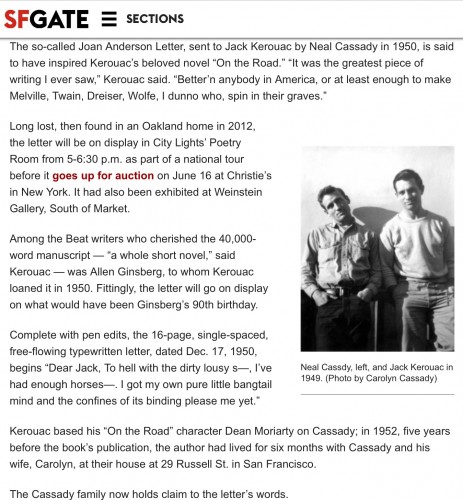 SFGATE ☰ SECTIONS

The so-called Joan Anderson Letter, sent to Jack Kerouac by Neal Cassady in 1950, is said to have inspired Kerouac's beloved novel "On the Road." "It was the greatest piece of writing I ever saw," Kerouac said. "Better'n anybody in America, or at least enough to make Melville, Twain, Dreiser, Wolfe, I dunno who, spin in their graves."

Long lost, then found in an Oakland home in 2012, the letter will be on display in City Lights' Poetry Room from 5-6:30 p.m. as part of a national tour before it goes up for auction on June 16 at Christie's in New York. It had also been exhibited at Weinstein Gallery, South of Market.

Among the Beat writers who cherished the 40,000-word manuscript — "a whole short novel," said Kerouac — was Allen Ginsberg, to whom Kerouac loaned it in 1950. Fittingly, the letter will go on display on what would have been Ginsberg's 90th birthday.

Complete with pen edits, the 16-page, single-spaced, free-flowing typewritten letter, dated Dec. 17, 1950, begins "Dear Jack, To hell with the dirty lousy s—, I've had enough horses—. I got my own pure little bangtail mind and the confines of its binding please me yet."

Neal Cassdy, left, and Jack Kerouac in 1949. (Photo by Carolyn Cassady)

Kerouac based his "On the Road" character Dean Moriarty on Cassady; in 1952, five years before the book's publication, the author had lived for six months with Cassady and his wife, Carolyn, at their house at 29 Russell St. in San Francisco.

The Cassady family now holds claim to the letter's words.